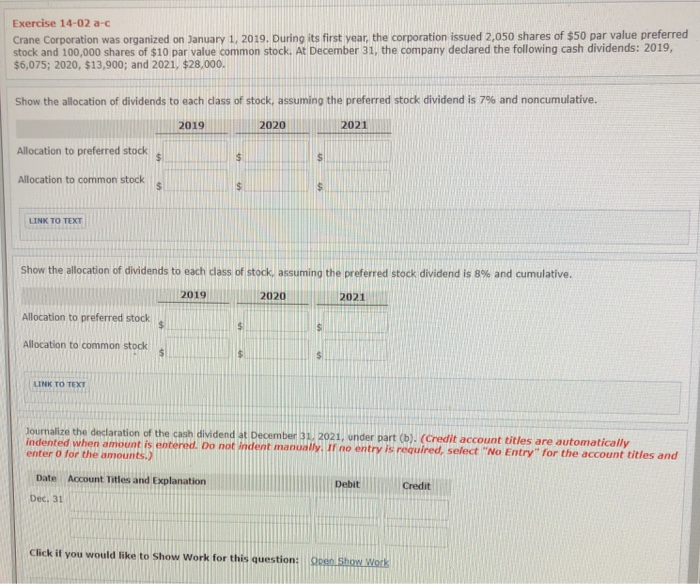 Exercise 14-02 a-c

Crane Corporation was organized on January 1, 2019. During its first year, the corporation issued 2,050 shares of $50 par value preferred stock and 100,000 shares of $10 par value common stock. At December 31, the company declared the following cash dividends: 2019, $6,075; 2020, $13,900; and 2021, $28,000.

Show the allocation of dividends to each class of stock, assuming the preferred stock dividend is 7% and noncumulative.

| | 2019 | 2020 | 2021 |
|---|---|---|---|
| Allocation to preferred stock | $ | $ | $ |
| Allocation to common stock | $ | $ | $ |

LINK TO TEXT

Show the allocation of dividends to each class of stock, assuming the preferred stock dividend is 8% and cumulative.

| | 2019 | 2020 | 2021 |
|---|---|---|---|
| Allocation to preferred stock | $ | $ | $ |
| Allocation to common stock | $ | $ | $ |

LINK TO TEXT

Journalize the declaration of the cash dividend at December 31, 2021, under part (b). (Credit account titles are automatically indented when amount is entered. Do not indent manually. If no entry is required, select "No Entry" for the account titles and enter 0 for the amounts.)

| Date | Account Titles and Explanation | Debit | Credit |
|---|---|---|---|
| Dec. 31 | | | |
| | | | |

Click if you would like to Show Work for this question: Open Show Work